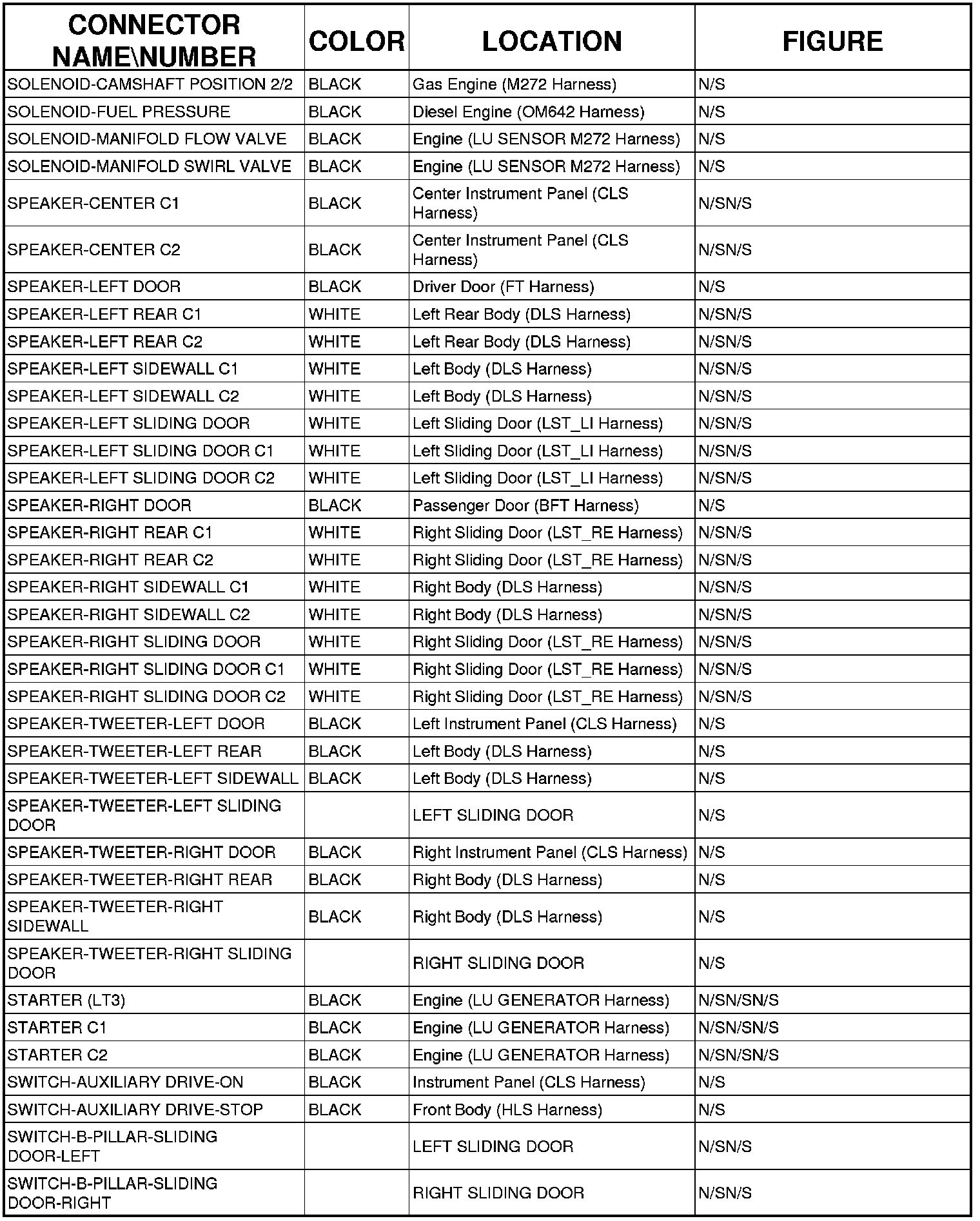 | CONNECTOR NAME\NUMBER | COLOR | LOCATION | FIGURE |
|---|---|---|---|
| SOLENOID-CAMSHAFT POSITION 2/2 | BLACK | Gas Engine (M272 Harness) | N/S |
| SOLENOID-FUEL PRESSURE | BLACK | Diesel Engine (OM642 Harness) | N/S |
| SOLENOID-MANIFOLD FLOW VALVE | BLACK | Engine (LU SENSOR M272 Harness) | N/S |
| SOLENOID-MANIFOLD SWIRL VALVE | BLACK | Engine (LU SENSOR M272 Harness) | N/S |
| SPEAKER-CENTER C1 | BLACK | Center Instrument Panel (CLS Harness) | N/SN/S |
| SPEAKER-CENTER C2 | BLACK | Center Instrument Panel (CLS Harness) | N/SN/S |
| SPEAKER-LEFT DOOR | BLACK | Driver Door (FT Harness) | N/S |
| SPEAKER-LEFT REAR C1 | WHITE | Left Rear Body (DLS Harness) | N/SN/S |
| SPEAKER-LEFT REAR C2 | WHITE | Left Rear Body (DLS Harness) | N/SN/S |
| SPEAKER-LEFT SIDEWALL C1 | WHITE | Left Body (DLS Harness) | N/SN/S |
| SPEAKER-LEFT SIDEWALL C2 | WHITE | Left Body (DLS Harness) | N/SN/S |
| SPEAKER-LEFT SLIDING DOOR | WHITE | Left Sliding Door (LST_LI Harness) | N/SN/S |
| SPEAKER-LEFT SLIDING DOOR C1 | WHITE | Left Sliding Door (LST_LI Harness) | N/SN/S |
| SPEAKER-LEFT SLIDING DOOR C2 | WHITE | Left Sliding Door (LST_LI Harness) | N/SN/S |
| SPEAKER-RIGHT DOOR | BLACK | Passenger Door (BFT Harness) | N/S |
| SPEAKER-RIGHT REAR C1 | WHITE | Right Sliding Door (LST_RE Harness) | N/SN/S |
| SPEAKER-RIGHT REAR C2 | WHITE | Right Sliding Door (LST_RE Harness) | N/SN/S |
| SPEAKER-RIGHT SIDEWALL C1 | WHITE | Right Body (DLS Harness) | N/SN/S |
| SPEAKER-RIGHT SIDEWALL C2 | WHITE | Right Body (DLS Harness) | N/SN/S |
| SPEAKER-RIGHT SLIDING DOOR | WHITE | Right Sliding Door (LST_RE Harness) | N/SN/S |
| SPEAKER-RIGHT SLIDING DOOR C1 | WHITE | Right Sliding Door (LST_RE Harness) | N/SN/S |
| SPEAKER-RIGHT SLIDING DOOR C2 | WHITE | Right Sliding Door (LST_RE Harness) | N/SN/S |
| SPEAKER-TWEETER-LEFT DOOR | BLACK | Left Instrument Panel (CLS Harness) | N/S |
| SPEAKER-TWEETER-LEFT REAR | BLACK | Left Body (DLS Harness) | N/S |
| SPEAKER-TWEETER-LEFT SIDEWALL | BLACK | Left Body (DLS Harness) | N/S |
| SPEAKER-TWEETER-LEFT SLIDING DOOR | | LEFT SLIDING DOOR | N/S |
| SPEAKER-TWEETER-RIGHT DOOR | BLACK | Right Instrument Panel (CLS Harness) | N/S |
| SPEAKER-TWEETER-RIGHT REAR | BLACK | Right Body (DLS Harness) | N/S |
| SPEAKER-TWEETER-RIGHT SIDEWALL | BLACK | Right Body (DLS Harness) | N/S |
| SPEAKER-TWEETER-RIGHT SLIDING DOOR | | RIGHT SLIDING DOOR | N/S |
| STARTER (LT3) | BLACK | Engine (LU GENERATOR Harness) | N/SN/SN/S |
| STARTER C1 | BLACK | Engine (LU GENERATOR Harness) | N/SN/SN/S |
| STARTER C2 | BLACK | Engine (LU GENERATOR Harness) | N/SN/SN/S |
| SWITCH-AUXILIARY DRIVE-ON | BLACK | Instrument Panel (CLS Harness) | N/S |
| SWITCH-AUXILIARY DRIVE-STOP | BLACK | Front Body (HLS Harness) | N/S |
| SWITCH-B-PILLAR-SLIDING DOOR-LEFT | | LEFT SLIDING DOOR | N/SN/S |
| SWITCH-B-PILLAR-SLIDING DOOR-RIGHT | | RIGHT SLIDING DOOR | N/SN/S |